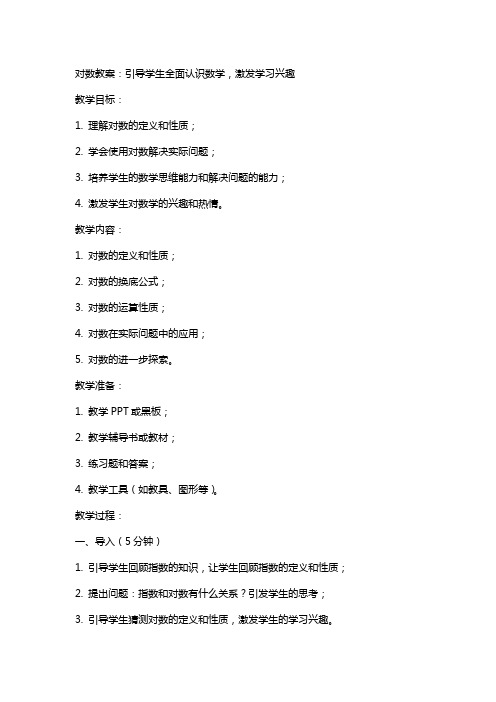 对数教案：引导学生全面认识数学，激发学习兴趣

教学目标：

1. 理解对数的定义和性质；

2. 学会使用对数解决实际问题；

3. 培养学生的数学思维能力和解决问题的能力；

4. 激发学生对数学的兴趣和热情。

教学内容：

1. 对数的定义和性质；

2. 对数的换底公式；

3. 对数的运算性质；

4. 对数在实际问题中的应用；

5. 对数的进一步探索。

教学准备：

1. 教学 PPT 或黑板；

2. 教学辅导书或教材；

3. 练习题和答案；

4. 教学工具（如教具、图形等）。

教学过程：

一、导入（5 分钟）

1. 引导学生回顾指数的知识，让学生回顾指数的定义和性质；

2. 提出问题：指数和对数有什么关系？引发学生的思考；

3. 引导学生猜测对数的定义和性质，激发学生的学习兴趣。